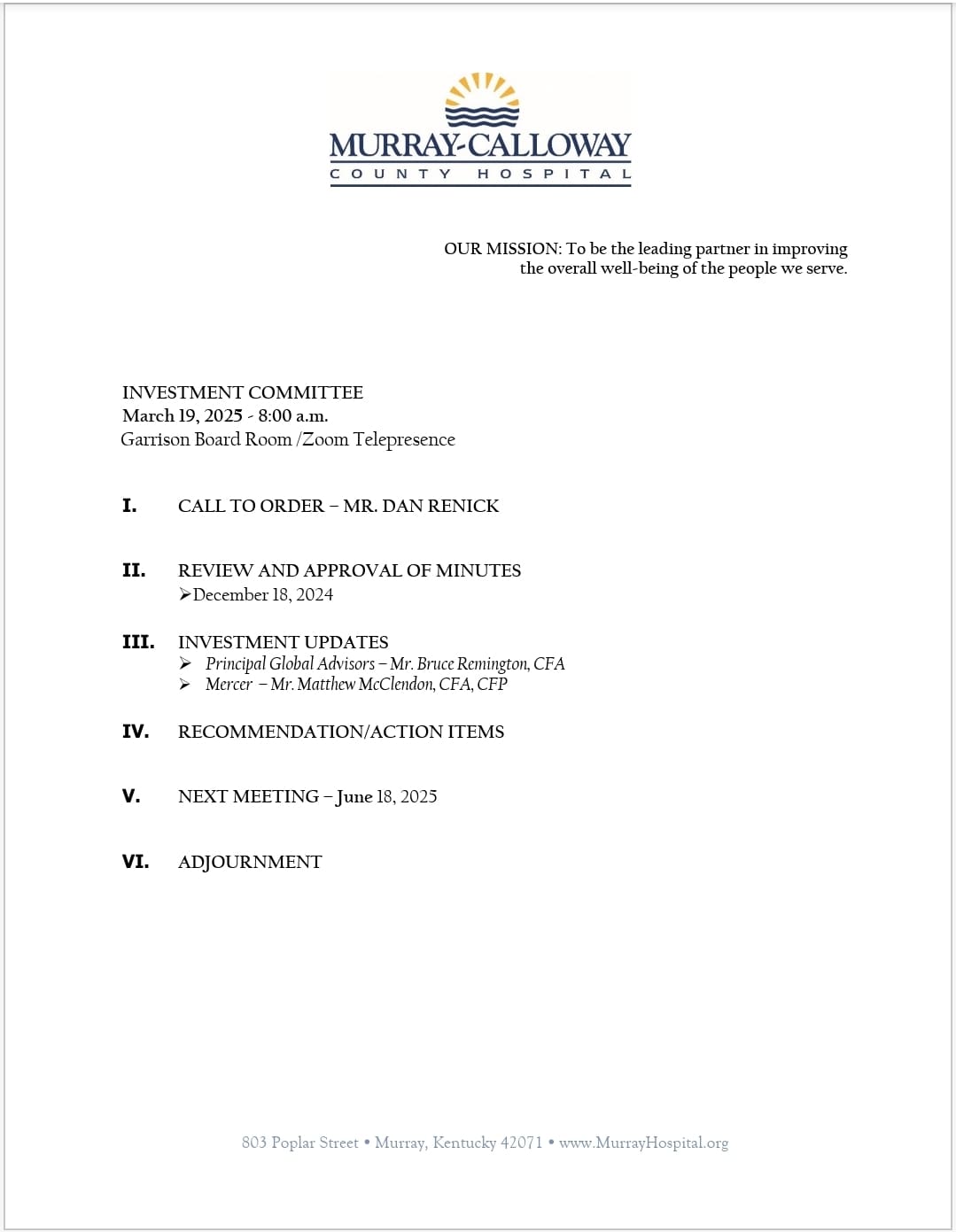 MURRAY-CALLOWAY
COUNTY HOSPITAL

OUR MISSION: To be the leading partner in improving the overall well-being of the people we serve.

INVESTMENT COMMITTEE
March 19, 2025 - 8:00 a.m.
Garrison Board Room /Zoom Telepresence

I. CALL TO ORDER – MR. DAN RENICK

II. REVIEW AND APPROVAL OF MINUTES
➢December 18, 2024

III. INVESTMENT UPDATES
➢ Principal Global Advisors – Mr. Bruce Remington, CFA
➢ Mercer – Mr. Matthew McClendon, CFA, CFP

IV. RECOMMENDATION/ACTION ITEMS

V. NEXT MEETING – June 18, 2025

VI. ADJOURNMENT

803 Poplar Street • Murray, Kentucky 42071 • www.MurrayHospital.org